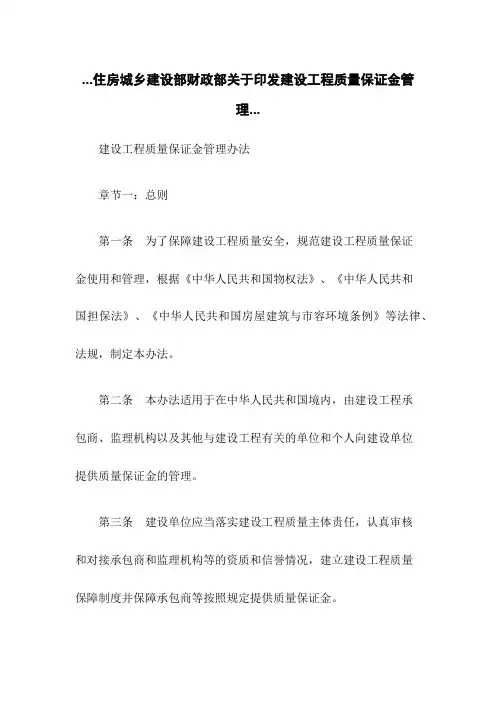 ...住房城乡建设部财政部关于印发建设工程质量保证金管理...

建设工程质量保证金管理办法

章节一：总则

第一条　为了保障建设工程质量安全，规范建设工程质量保证金使用和管理，根据《中华人民共和国物权法》、《中华人民共和国担保法》、《中华人民共和国房屋建筑与市容环境条例》等法律、法规，制定本办法。

第二条　本办法适用于在中华人民共和国境内，由建设工程承包商、监理机构以及其他与建设工程有关的单位和个人向建设单位提供质量保证金的管理。

第三条　建设单位应当落实建设工程质量主体责任，认真审核和对接承包商和监理机构等的资质和信誉情况，建立建设工程质量保障制度并保障承包商等按照规定提供质量保证金。